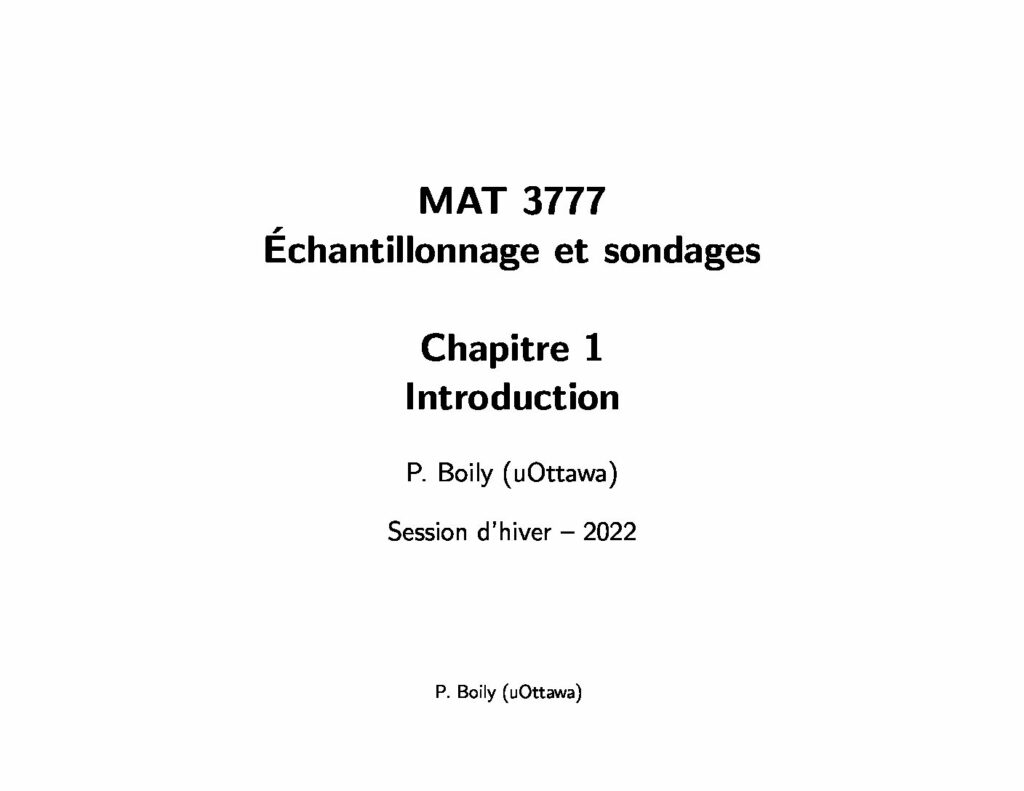 MAT 3777
Échantillonnage et sondages

Chapitre 1
Introduction

P. Boily (uOttawa)

Session d'hiver – 2022

P. Boily (uOttawa)